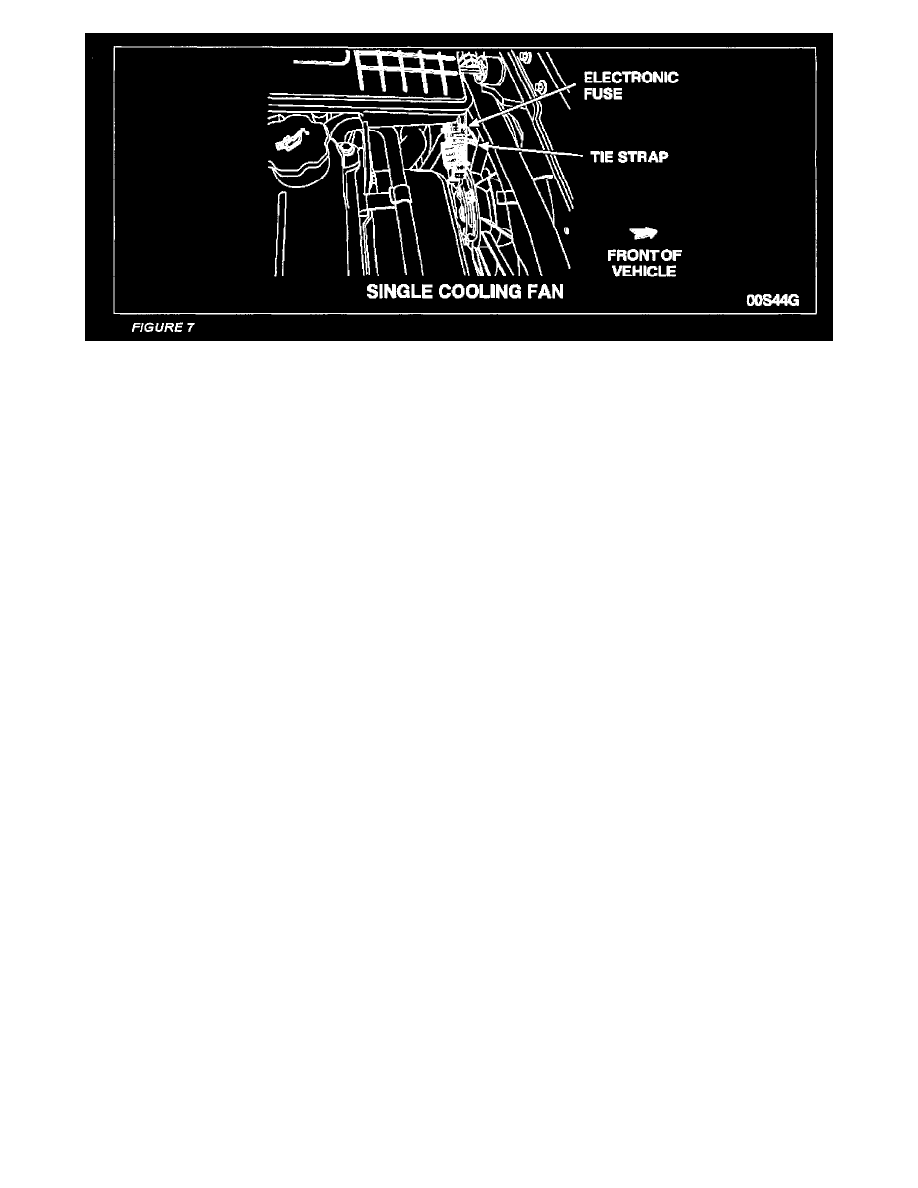 ELECTRONIC FUSE

TIE STRAP

FRONT OF VEHICLE

SINGLE COOLING FAN

00S44G

FIGURE 7